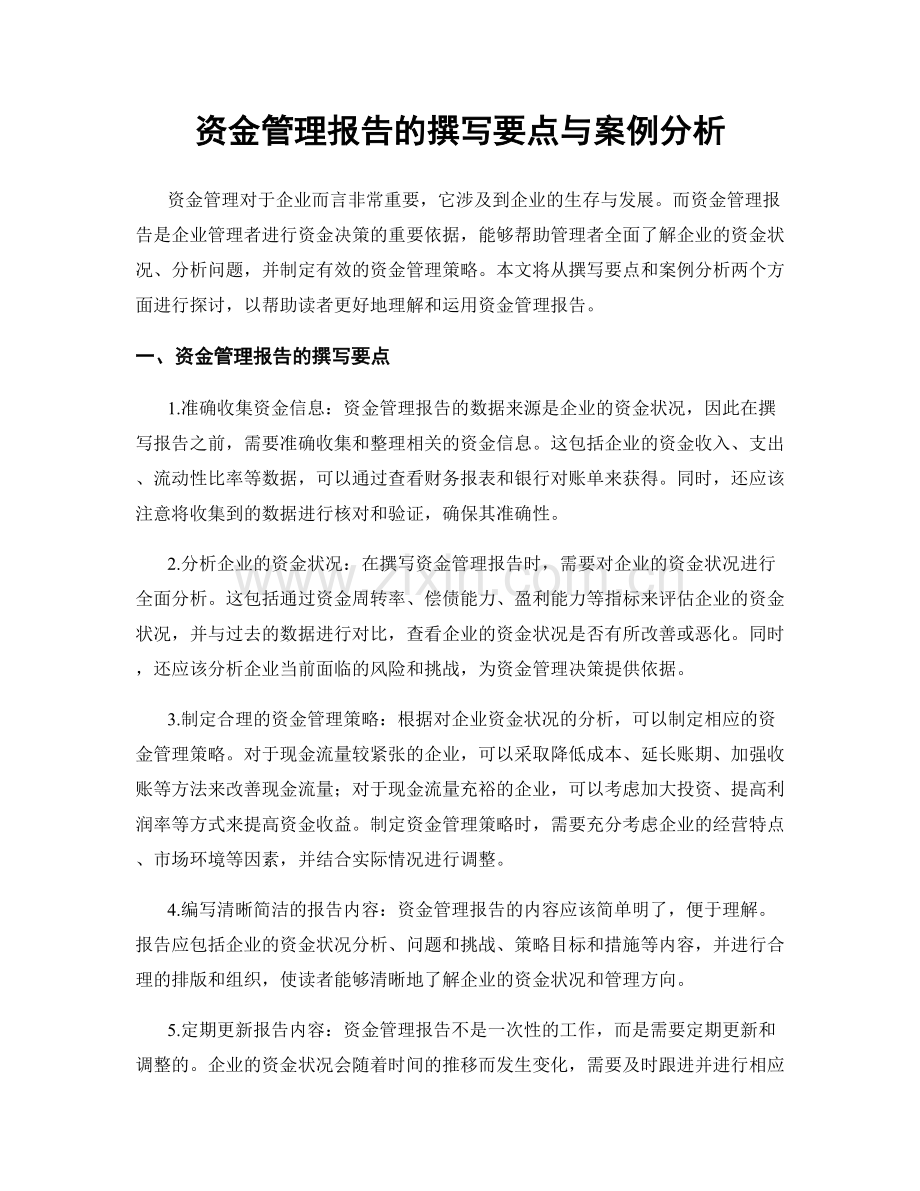 资金管理报告的撰写要点与案例分析

资金管理对于企业而言非常重要，它涉及到企业的生存与发展。而资金管理报告是企业管理者进行资金决策的重要依据，能够帮助管理者全面了解企业的资金状况、分析问题，并制定有效的资金管理策略。本文将从撰写要点和案例分析两个方面进行探讨，以帮助读者更好地理解和运用资金管理报告。

一、资金管理报告的撰写要点

1.准确收集资金信息：资金管理报告的数据来源是企业的资金状况，因此在撰写报告之前，需要准确收集和整理相关的资金信息。这包括企业的资金收入、支出、流动性比率等数据，可以通过查看财务报表和银行对账单来获得。同时，还应该注意将收集到的数据进行核对和验证，确保其准确性。

2.分析企业的资金状况：在撰写资金管理报告时，需要对企业的资金状况进行全面分析。这包括通过资金周转率、偿债能力、盈利能力等指标来评估企业的资金状况，并与过去的数据进行对比，查看企业的资金状况是否有所改善或恶化。同时，还应该分析企业当前面临的风险和挑战，为资金管理决策提供依据。

3.制定合理的资金管理策略：根据对企业资金状况的分析，可以制定相应的资金管理策略。对于现金流量较紧张的企业，可以采取降低成本、延长账期、加强收账等方法来改善现金流量；对于现金流量充裕的企业，可以考虑加大投资、提高利润率等方式来提高资金收益。制定资金管理策略时，需要充分考虑企业的经营特点、市场环境等因素，并结合实际情况进行调整。

4.编写清晰简洁的报告内容：资金管理报告的内容应该简单明了，便于理解。报告应包括企业的资金状况分析、问题和挑战、策略目标和措施等内容，并进行合理的排版和组织，使读者能够清晰地了解企业的资金状况和管理方向。

5.定期更新报告内容：资金管理报告不是一次性的工作，而是需要定期更新和调整的。企业的资金状况会随着时间的推移而发生变化，需要及时跟进并进行相应

www.zixin.com.cn